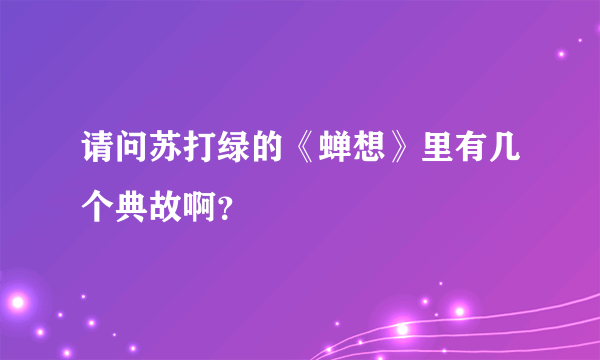 请问苏打绿的《蝉想》里有几个典故啊?